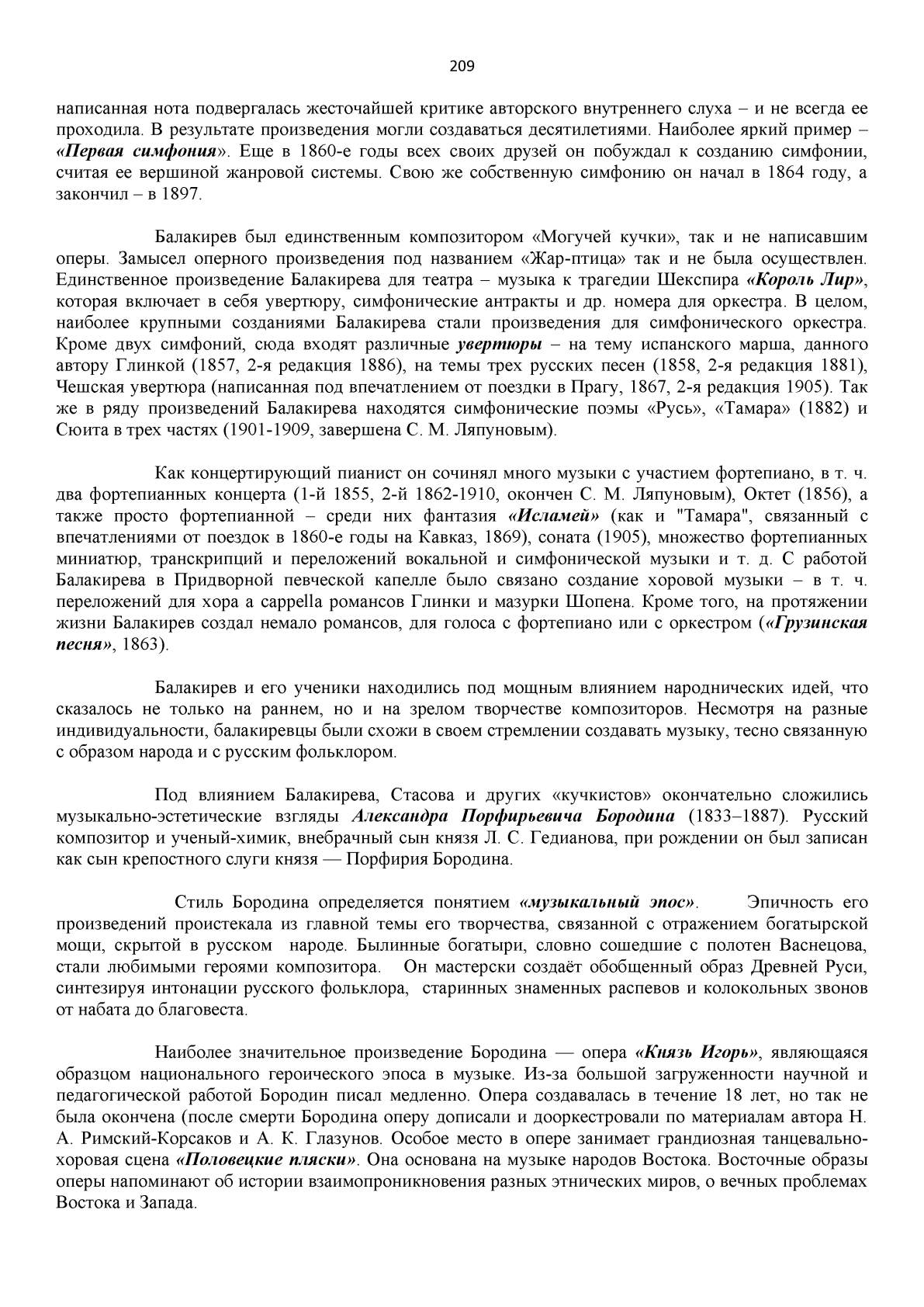 209

написанная нота подвергалась жесточайшей критике авторского внутреннего слуха – и не всегда ее проходила. В результате произведения могли создаваться десятилетиями. Наиболее яркий пример – «Первая симфония». Еще в 1860-е годы всех своих друзей он побуждал к созданию симфонии, считая ее вершиной жанровой системы. Свою же собственную симфонию он начал в 1864 году, а закончил – в 1897.

Балакирев был единственным композитором «Могучей кучки», так и не написавшим оперы. Замысел оперного произведения под названием «Жар-птица» так и не была осуществлен. Единственное произведение Балакирева для театра – музыка к трагедии Шекспира «Король Лир», которая включает в себя увертюру, симфонические антракты и др. номера для оркестра. В целом, наиболее крупными созданиями Балакирева стали произведения для симфонического оркестра. Кроме двух симфоний, сюда входят различные увертюры – на тему испанского марша, данного автору Глинкой (1857, 2-я редакция 1886), на темы трех русских песен (1858, 2-я редакция 1881), Чешская увертюра (написанная под впечатлением от поездки в Прагу, 1867, 2-я редакция 1905). Так же в ряду произведений Балакирева находятся симфонические поэмы «Русь», «Тамара» (1882) и Сюита в трех частях (1901-1909, завершена С. М. Ляпуновым).

Как концертирующий пианист он сочинял много музыки с участием фортепиано, в т. ч. два фортепианных концерта (1-й 1855, 2-й 1862-1910, окончен С. М. Ляпуновым), Октет (1856), а также просто фортепианной – среди них фантазия «Исламей» (как и "Тамара", связанный с впечатлениями от поездок в 1860-е годы на Кавказ, 1869), соната (1905), множество фортепианных миниатюр, транскрипций и переложений вокальной и симфонической музыки и т. д. С работой Балакирева в Придворной певческой капелле было связано создание хоровой музыки – в т. ч. переложений для хора a cappella романсов Глинки и мазурки Шопена. Кроме того, на протяжении жизни Балакирев создал немало романсов, для голоса с фортепиано или с оркестром («Грузинская песня», 1863).

Балакирев и его ученики находились под мощным влиянием народнических идей, что сказалось не только на раннем, но и на зрелом творчестве композиторов. Несмотря на разные индивидуальности, балакиревцы были схожи в своем стремлении создавать музыку, тесно связанную с образом народа и с русским фольклором.

Под влиянием Балакирева, Стасова и других «кучкистов» окончательно сложились музыкально-эстетические взгляды Александра Порфирьевича Бородина (1833–1887). Русский композитор и ученый-химик, внебрачный сын князя Л. С. Гедианова, при рождении он был записан как сын крепостного слуги князя — Порфирия Бородина.

Стиль Бородина определяется понятием «музыкальный эпос». Эпичность его произведений проистекала из главной темы его творчества, связанной с отражением богатырской мощи, скрытой в русском народе. Былинные богатыри, словно сошедшие с полотен Васнецова, стали любимыми героями композитора. Он мастерски создаёт обобщенный образ Древней Руси, синтезируя интонации русского фольклора, старинных знаменных распевов и колокольных звонов от набата до благовеста.

Наиболее значительное произведение Бородина — опера «Князь Игорь», являющаяся образцом национального героического эпоса в музыке. Из-за большой загруженности научной и педагогической работой Бородин писал медленно. Опера создавалась в течение 18 лет, но так не была окончена (после смерти Бородина оперу дописали и дооркестровали по материалам автора Н. А. Римский-Корсаков и А. К. Глазунов. Особое место в опере занимает грандиозная танцевально-хоровая сцена «Половецкие пляски». Она основана на музыке народов Востока. Восточные образы оперы напоминают об истории взаимопроникновения разных этнических миров, о вечных проблемах Востока и Запада.